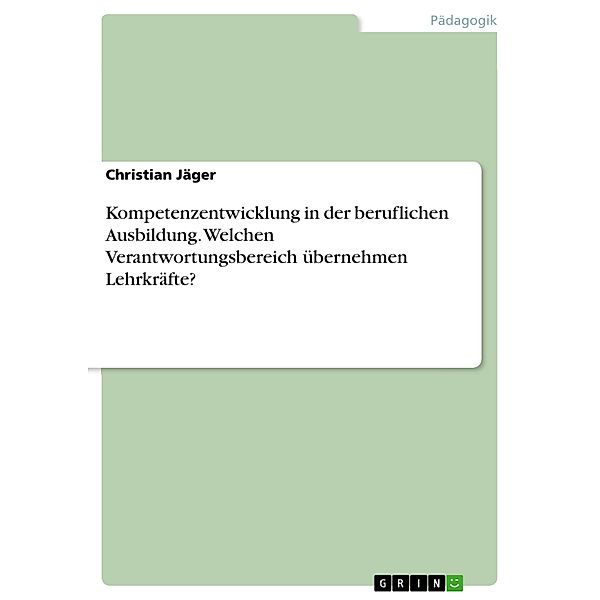 Pädagogik

Christian Jäger

Kompetenzentwicklung in der beruflichen Ausbildung. Welchen Verantwortungsbereich übernehmen Lehrkräfte?

GRIN